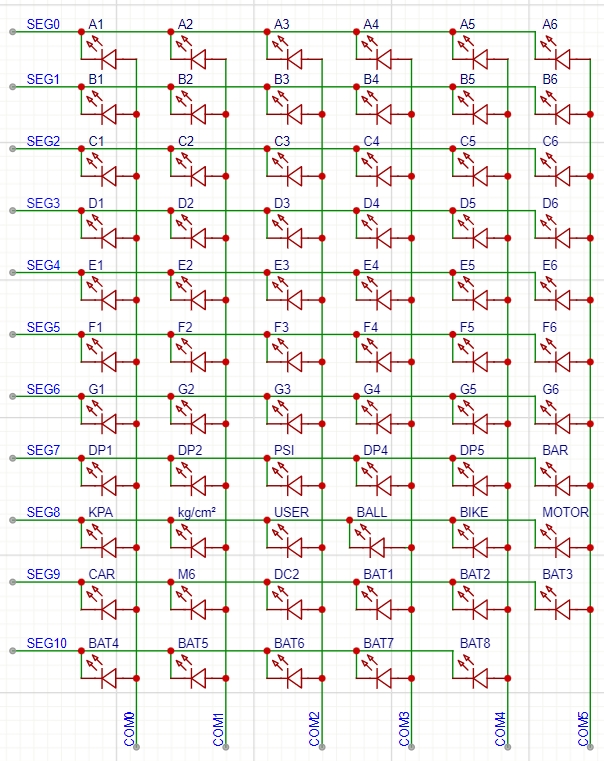 SEG0 A1 A2 A3 A4 A5 A6
SEG1 B1 B2 B3 B4 B5 B6
SEG2 C1 C2 C3 C4 C5 C6
SEG3 D1 D2 D3 D4 D5 D6
SEG4 E1 E2 E3 E4 E5 E6
SEG5 F1 F2 F3 F4 F5 F6
SEG6 G1 G2 G3 G4 G5 G6
SEG7 DP1 DP2 PSI DP4 DP5 BAR
SEG8 KPA kg/cm² USER BALL BIKE MOTOR
SEG9 CAR M6 DC2 BAT1 BAT2 BAT3
SEG10 BAT4 BAT5 BAT6 BAT7 BAT8
COM0 COM1 COM2 COM3 COM4 COM5